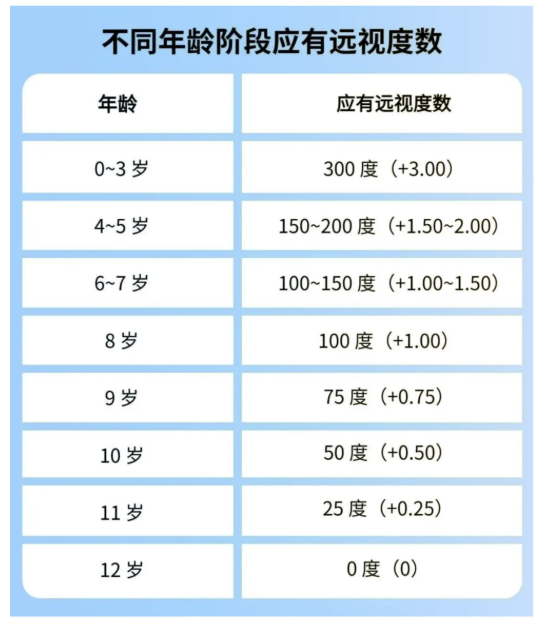 不同年龄阶段应有远视度数

| 年龄 | 应有远视度数 |
|---|---|
| 0~3 岁 | 300 度（+3.00） |
| 4~5 岁 | 150~200 度（+1.50~2.00） |
| 6~7 岁 | 100~150 度（+1.00~1.50） |
| 8 岁 | 100 度（+1.00） |
| 9 岁 | 75 度（+0.75） |
| 10 岁 | 50 度（+0.50） |
| 11 岁 | 25 度（+0.25） |
| 12 岁 | 0 度（0） |